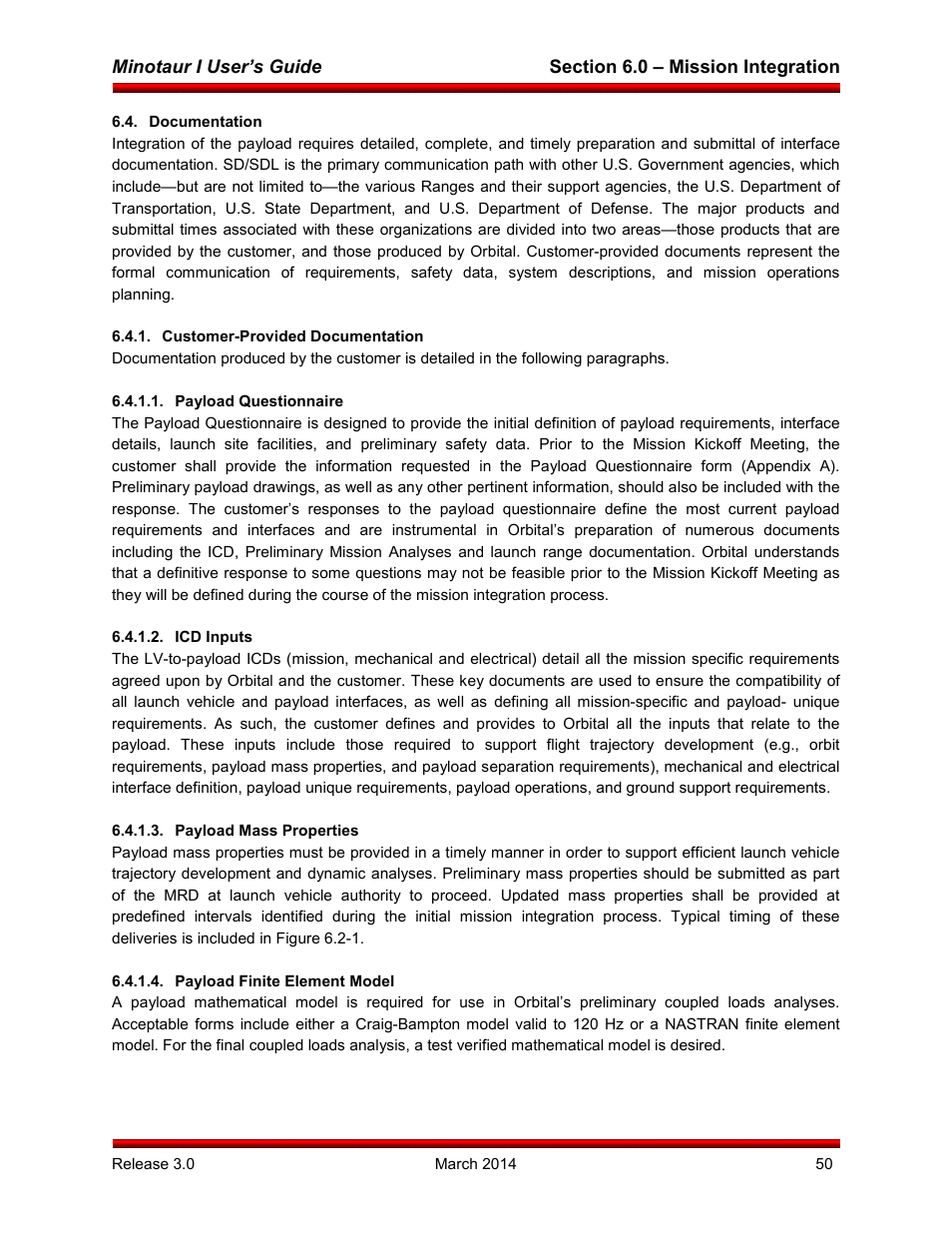 Minotaur I User's Guide

Section 6.0 – Mission Integration

6.4. Documentation

Integration of the payload requires detailed, complete, and timely preparation and submittal of interface documentation. SD/SDL is the primary communication path with other U.S. Government agencies, which include—but are not limited to—the various Ranges and their support agencies, the U.S. Department of Transportation, U.S. State Department, and U.S. Department of Defense. The major products and submittal times associated with these organizations are divided into two areas—those products that are provided by the customer, and those produced by Orbital. Customer-provided documents represent the formal communication of requirements, safety data, system descriptions, and mission operations planning.

6.4.1. Customer-Provided Documentation

Documentation produced by the customer is detailed in the following paragraphs.

6.4.1.1. Payload Questionnaire

The Payload Questionnaire is designed to provide the initial definition of payload requirements, interface details, launch site facilities, and preliminary safety data. Prior to the Mission Kickoff Meeting, the customer shall provide the information requested in the Payload Questionnaire form (Appendix A). Preliminary payload drawings, as well as any other pertinent information, should also be included with the response. The customer's responses to the payload questionnaire define the most current payload requirements and interfaces and are instrumental in Orbital's preparation of numerous documents including the ICD, Preliminary Mission Analyses and launch range documentation. Orbital understands that a definitive response to some questions may not be feasible prior to the Mission Kickoff Meeting as they will be defined during the course of the mission integration process.

6.4.1.2. ICD Inputs

The LV-to-payload ICDs (mission, mechanical and electrical) detail all the mission specific requirements agreed upon by Orbital and the customer. These key documents are used to ensure the compatibility of all launch vehicle and payload interfaces, as well as defining all mission-specific and payload- unique requirements. As such, the customer defines and provides to Orbital all the inputs that relate to the payload. These inputs include those required to support flight trajectory development (e.g., orbit requirements, payload mass properties, and payload separation requirements), mechanical and electrical interface definition, payload unique requirements, payload operations, and ground support requirements.

6.4.1.3. Payload Mass Properties

Payload mass properties must be provided in a timely manner in order to support efficient launch vehicle trajectory development and dynamic analyses. Preliminary mass properties should be submitted as part of the MRD at launch vehicle authority to proceed. Updated mass properties shall be provided at predefined intervals identified during the initial mission integration process. Typical timing of these deliveries is included in Figure 6.2-1.

6.4.1.4. Payload Finite Element Model

A payload mathematical model is required for use in Orbital's preliminary coupled loads analyses. Acceptable forms include either a Craig-Bampton model valid to 120 Hz or a NASTRAN finite element model. For the final coupled loads analysis, a test verified mathematical model is desired.

Release 3.0

March 2014

50